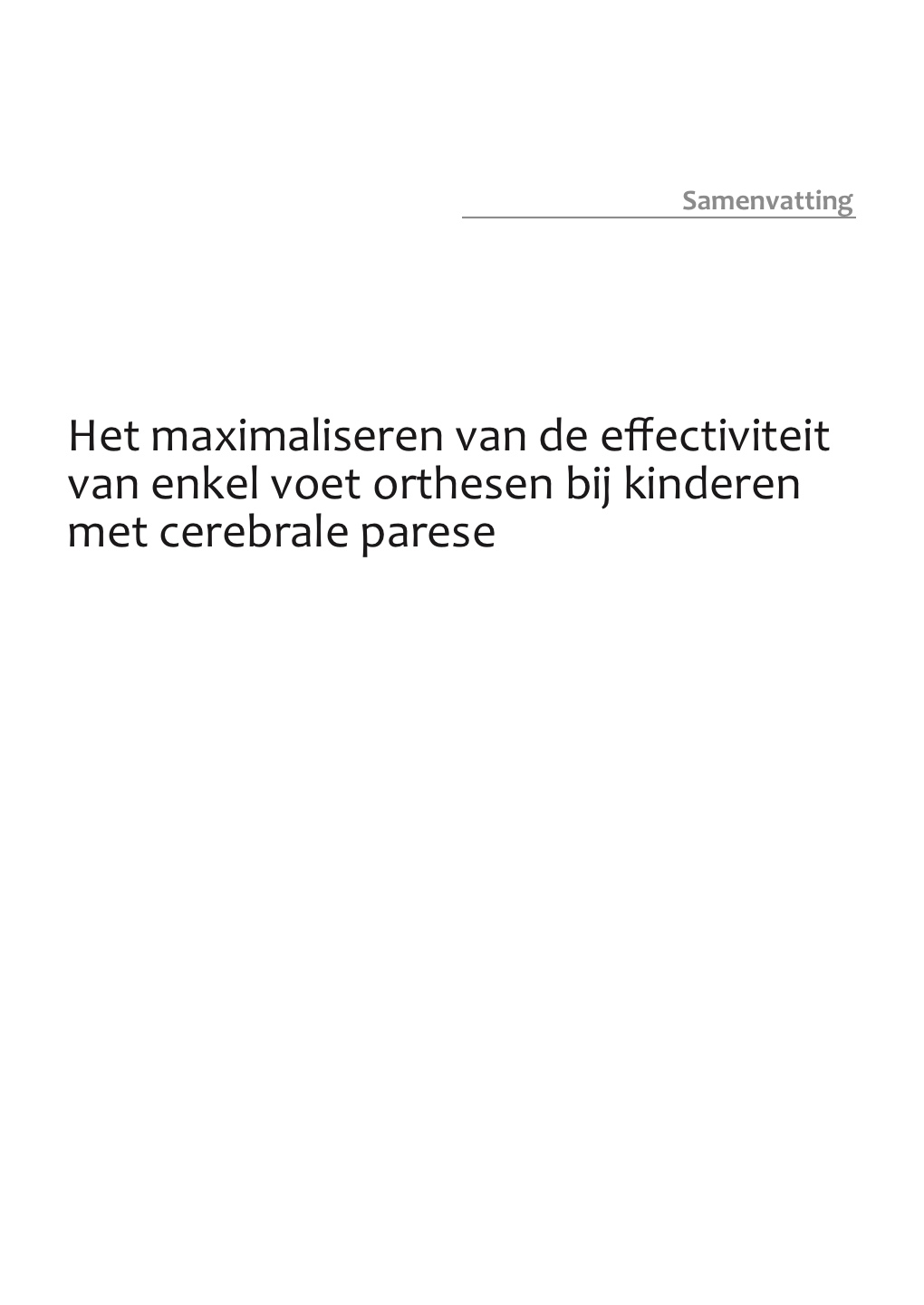 Samenvatting

Het maximaliseren van de effectiviteit van enkel voet orthesen bij kinderen met cerebrale parese